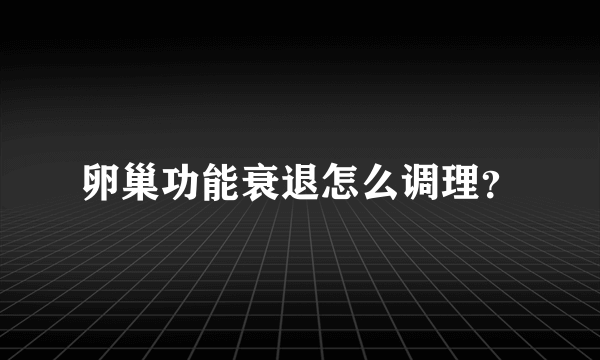 卵巢功能衰退怎么调理?